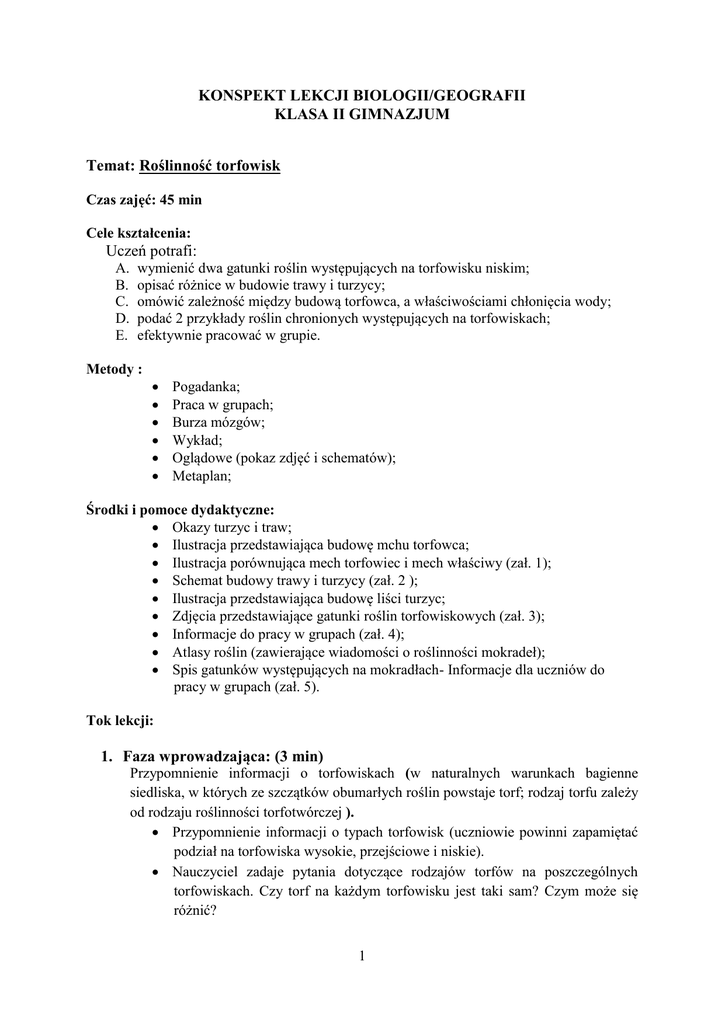 KONSPEKT LEKCJI BIOLOGII/GEOGRAFII
KLASA II GIMNAZJUM

Temat: Roślinność torfowisk

Czas zajęć: 45 min

Cele kształcenia:
Uczeń potrafi:
A. wymienić dwa gatunki roślin występujących na torfowisku niskim;
B. opisać różnice w budowie trawy i turzycy;
C. omówić zależność między budową torfowca, a właściwościami chłonięcia wody;
D. podać 2 przykłady roślin chronionych występujących na torfowiskach;
E. efektywnie pracować w grupie.

Metody :
• Pogadanka;
• Praca w grupach;
• Burza mózgów;
• Wykład;
• Oglądowe (pokaz zdjęć i schematów);
• Metaplan;

Środki i pomoce dydaktyczne:
• Okazy turzyc i traw;
• Ilustracja przedstawiająca budowę mchu torfowca;
• Ilustracja porównująca mech torfowiec i mech właściwy (zał. 1);
• Schemat budowy trawy i turzycy (zał. 2 );
• Ilustracja przedstawiająca budowę liści turzyc;
• Zdjęcia przedstawiające gatunki roślin torfowiskowych (zał. 3);
• Informacje do pracy w grupach (zał. 4);
• Atlasy roślin (zawierające wiadomości o roślinności mokradeł);
• Spis gatunków występujących na mokradłach- Informacje dla uczniów do pracy w grupach (zał. 5).

Tok lekcji:

1. Faza wprowadzająca: (3 min)
Przypomnienie informacji o torfowiskach (w naturalnych warunkach bagienne siedliska, w których ze szczątków obumarłych roślin powstaje torf; rodzaj torfu zależy od rodzaju roślinności torfotwórczej ).
• Przypomnienie informacji o typach torfowisk (uczniowie powinni zapamiętać podział na torfowiska wysokie, przejściowe i niskie).
• Nauczyciel zadaje pytania dotyczące rodzajów torfów na poszczególnych torfowiskach. Czy torf na każdym torfowisku jest taki sam? Czym może się różnić?

1